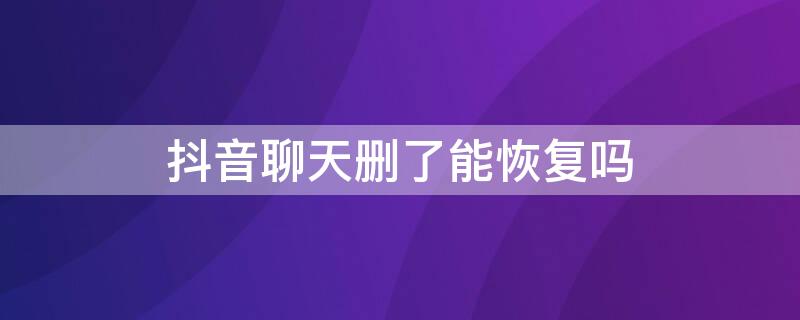 抖音聊天删了能恢复吗